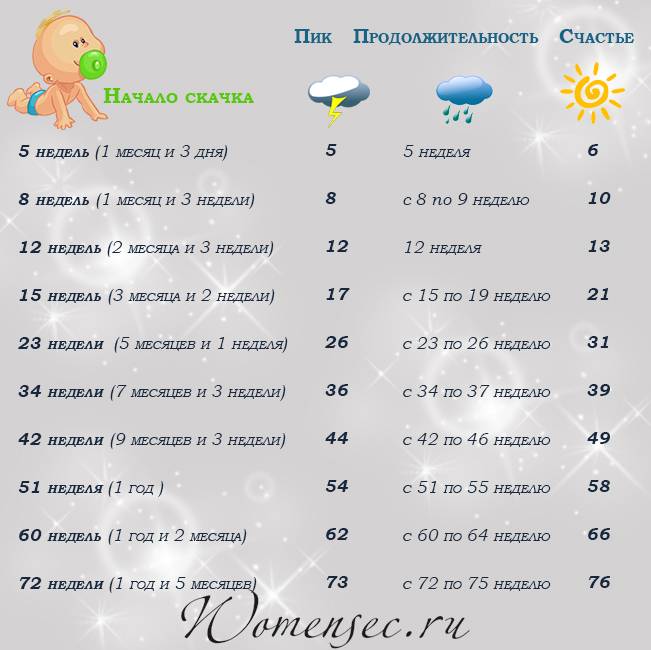 | Начало скачка | Пик | Продолжительность | Счастье |
|---|---|---|---|
| 5 недель (1 месяц и 3 дня) | 5 | 5 неделя | 6 |
| 8 недель (1 месяц и 3 недели) | 8 | с 8 по 9 неделю | 10 |
| 12 недель (2 месяца и 3 недели) | 12 | 12 неделя | 13 |
| 15 недель (3 месяца и 2 недели) | 17 | с 15 по 19 неделю | 21 |
| 23 недели (5 месяцев и 1 неделя) | 26 | с 23 по 26 неделю | 31 |
| 34 недели (7 месяцев и 3 недели) | 36 | с 34 по 37 неделю | 39 |
| 42 недели (9 месяцев и 3 недели) | 44 | с 42 по 46 неделю | 49 |
| 51 неделя (1 год ) | 54 | с 51 по 55 неделю | 58 |
| 60 недель (1 год и 2 месяца) | 62 | с 60 по 64 неделю | 66 |
| 72 недели (1 год и 5 месяцев) | 73 | с 72 по 75 неделю | 76 |

Womensec.ru